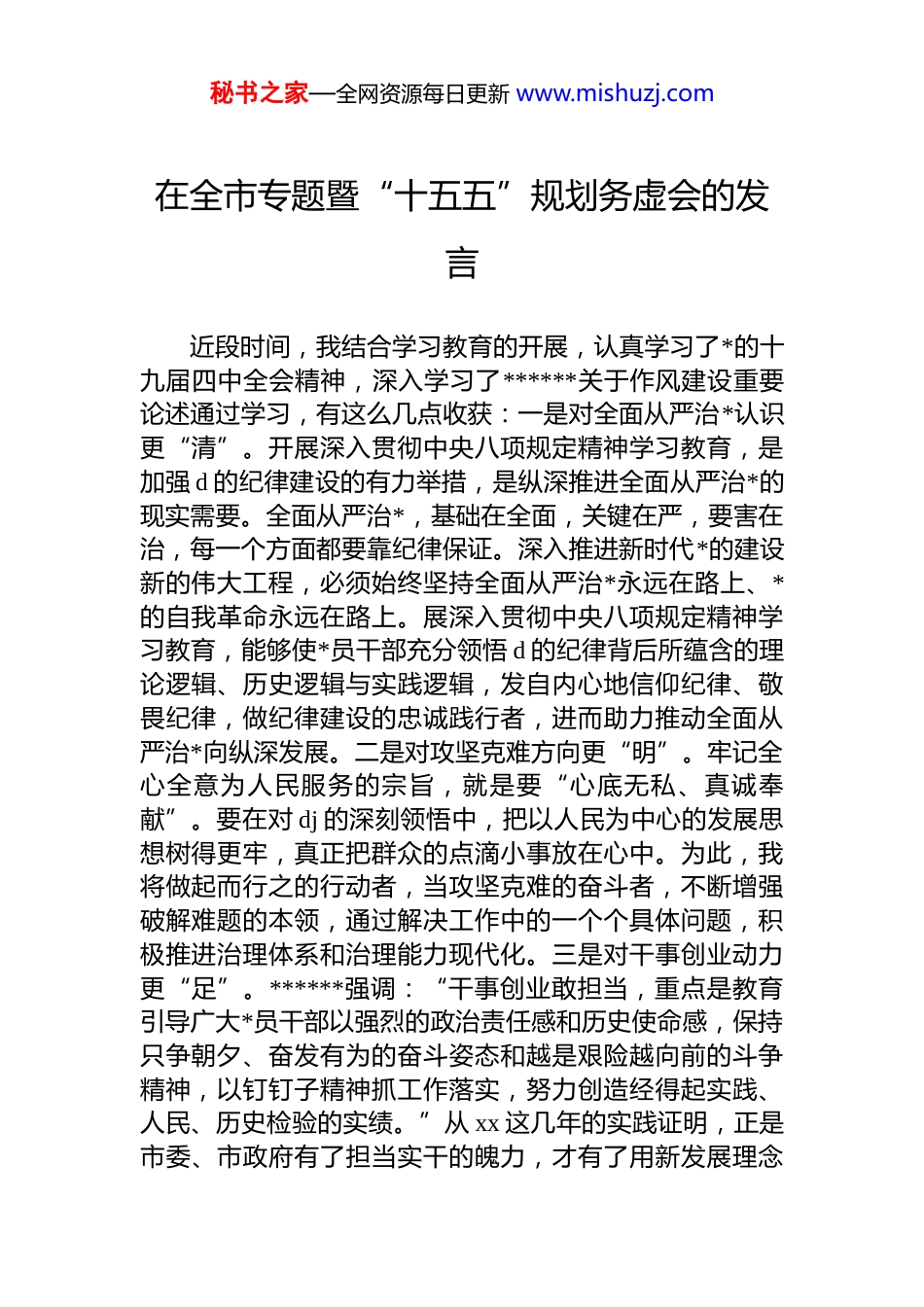 秘书之家—全网资源每日更新 www.mishuzj.com

在全市专题暨“十五五”规划务虚会的发言

近段时间，我结合学习教育的开展，认真学习了*的十九届四中全会精神，深入学习了******关于作风建设重要论述通过学习，有这么几点收获：一是对全面从严治*认识更“清”。开展深入贯彻中央八项规定精神学习教育，是加强d的纪律建设的有力举措，是纵深推进全面从严治*的现实需要。全面从严治*，基础在全面，关键在严，要害在治，每一个方面都要靠纪律保证。深入推进新时代*的建设新的伟大工程，必须始终坚持全面从严治*永远在路上、*的自我革命永远在路上。展深入贯彻中央八项规定精神学习教育，能够使*员干部充分领悟d的纪律背后所蕴含的理论逻辑、历史逻辑与实践逻辑，发自内心地信仰纪律、敬畏纪律，做纪律建设的忠诚践行者，进而助力推动全面从严治*向纵深发展。二是对攻坚克难方向更“明”。牢记全心全意为人民服务的宗旨，就是要“心底无私、真诚奉献”。要在对dj的深刻领悟中，把以人民为中心的发展思想树得更牢，真正把群众的点滴小事放在心中。为此，我将做起而行之的行动者，当攻坚克难的奋斗者，不断增强破解难题的本领，通过解决工作中的一个个具体问题，积极推进治理体系和治理能力现代化。三是对干事创业动力更“足”。******强调：“干事创业敢担当，重点是教育引导广大*员干部以强烈的政治责任感和历史使命感，保持只争朝夕、奋发有为的奋斗姿态和越是艰险越向前的斗争精神，以钉钉子精神抓工作落实，努力创造经得起实践、人民、历史检验的实绩。”从xx这几年的实践证明，正是市委、市政府有了担当实干的魄力，才有了用新发展理念